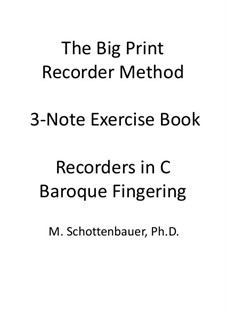 The Big Print
Recorder Method

3-Note Exercise Book

Recorders in C
Baroque Fingering

M. Schottenbauer, Ph.D.